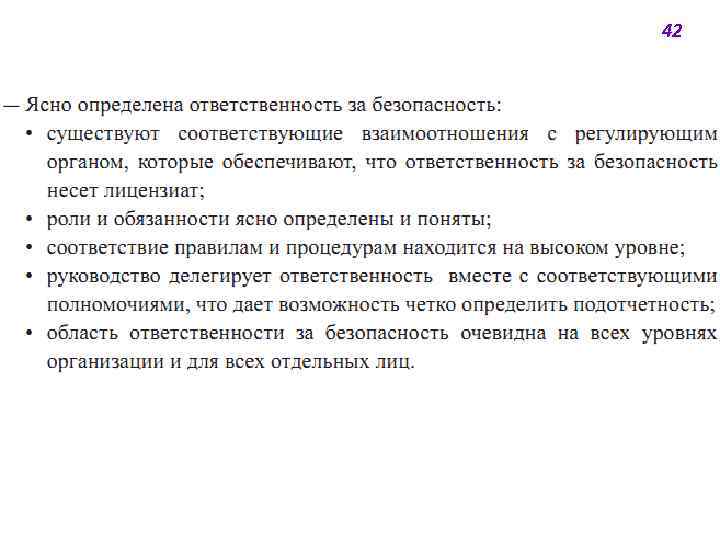 42

— Ясно определена ответственность за безопасность:

• существуют соответствующие взаимоотношения с регулирующим органом, которые обеспечивают, что ответственность за безопасность несет лицензиат;

• роли и обязанности ясно определены и поняты;

• соответствие правилам и процедурам находится на высоком уровне;

• руководство делегирует ответственность вместе с соответствующими полномочиями, что дает возможность четко определить подотчетность;

• область ответственности за безопасность очевидна на всех уровнях организации и для всех отдельных лиц.